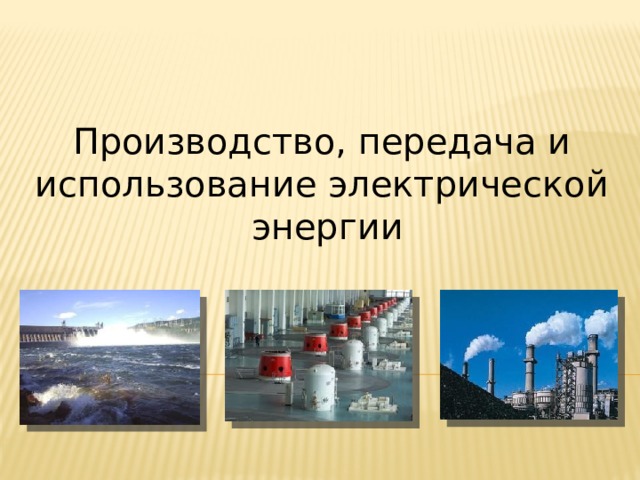 Производство, передача и использование электрической энергии